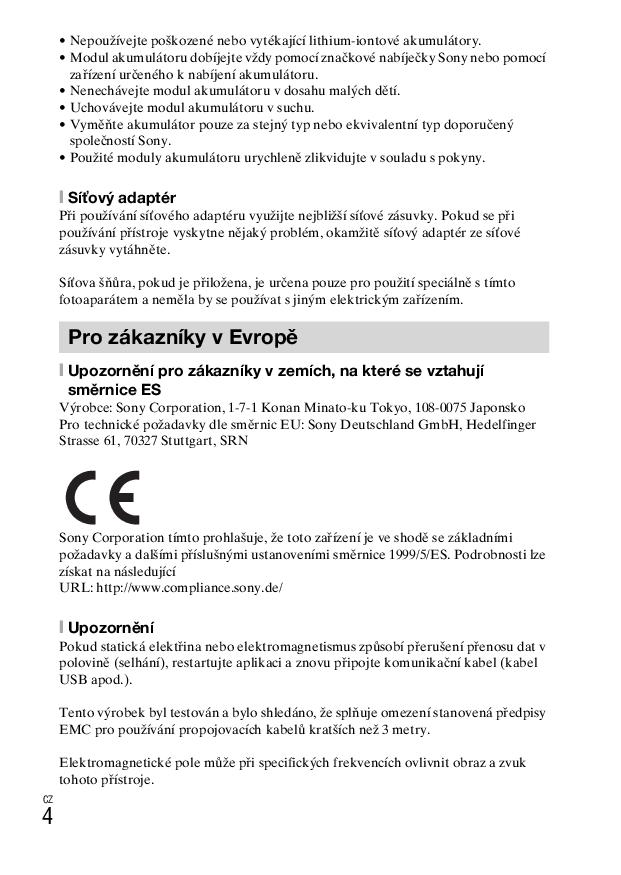 • Nepoužívejte poškozené nebo vytékající lithium-iontové akumulátory.
• Modul akumulátoru dobíjejte vždy pomocí značkové nabíječky Sony nebo pomocí zařízení určeného k nabíjení akumulátoru.
• Nenechávejte modul akumulátoru v dosahu malých dětí.
• Uchovávejte modul akumulátoru v suchu.
• Vyměňte akumulátor pouze za stejný typ nebo ekvivalentní typ doporučený společností Sony.
• Použité moduly akumulátoru urychleně zlikvidujte v souladu s pokyny.

Síťový adaptér
Při používání síťového adaptéru využijte nejbližší síťové zásuvky. Pokud se při používání přístroje vyskytne nějaký problém, okamžitě síťový adaptér ze síťové zásuvky vytáhněte.

Síťova šňůra, pokud je přiložena, je určena pouze pro použití speciálně s tímto fotoaparátem a neměla by se používat s jiným elektrickým zařízením.

Pro zákazníky v Evropě

Upozornění pro zákazníky v zemích, na které se vztahují směrnice ES
Výrobce: Sony Corporation, 1-7-1 Konan Minato-ku Tokyo, 108-0075 Japonsko
Pro technické požadavky dle směrnic EU: Sony Deutschland GmbH, Hedelfinger Strasse 61, 70327 Stuttgart, SRN

CE

Sony Corporation tímto prohlašuje, že toto zařízení je ve shodě se základními požadavky a dalšími příslušnými ustanoveními směrnice 1999/5/ES. Podrobnosti lze získat na následující
URL: http://www.compliance.sony.de/

Upozornění
Pokud statická elektřina nebo elektromagnetismus způsobí přerušení přenosu dat v polovině (selhání), restartujte aplikaci a znovu připojte komunikační kabel (kabel USB apod.).

Tento výrobek byl testován a bylo shledáno, že splňuje omezení stanovená předpisy EMC pro používání propojovacích kabelů kratších než 3 metry.

Elektromagnetické pole může při specifických frekvencích ovlivnit obraz a zvuk tohoto přístroje.

CZ
4